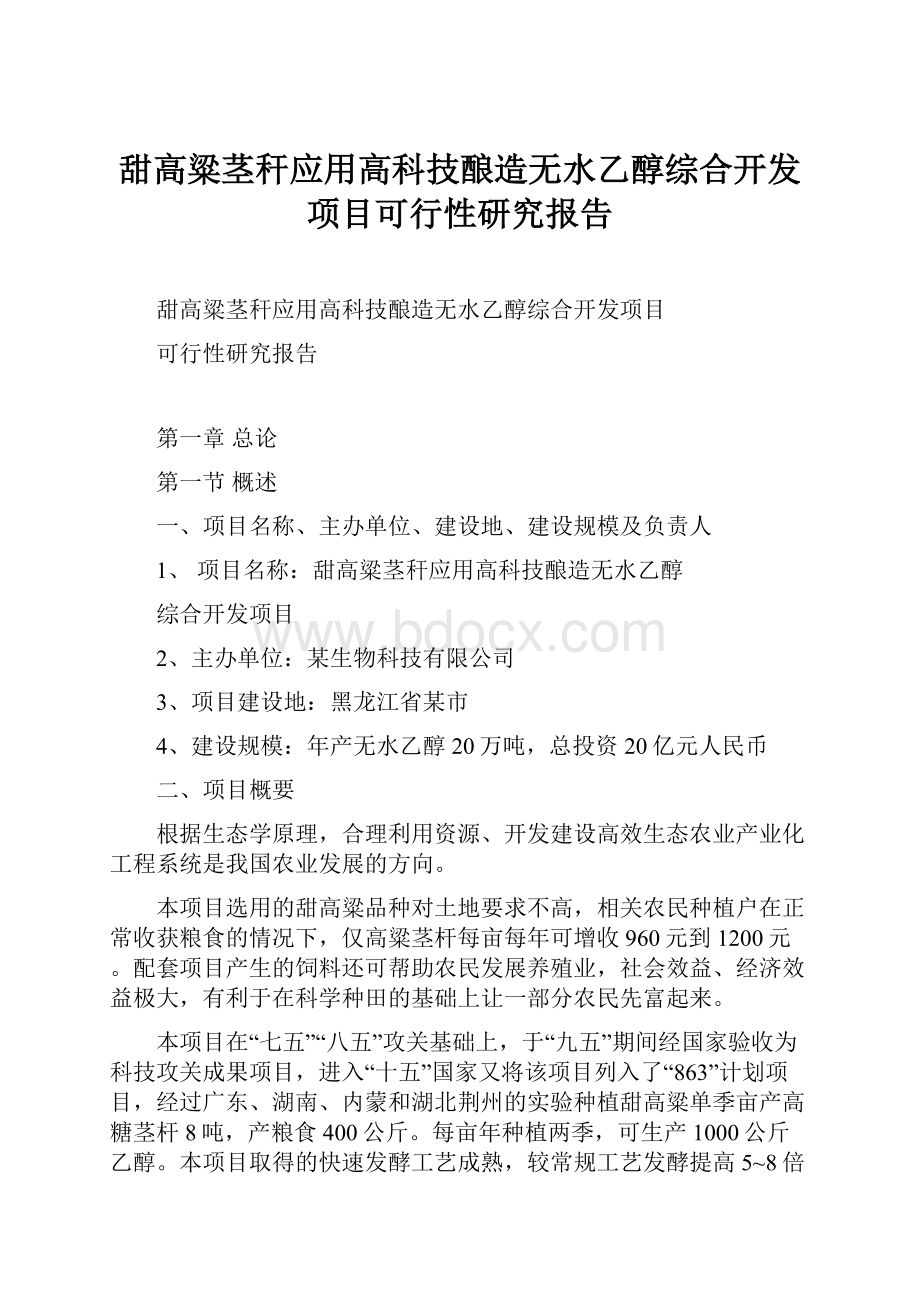 甜高粱茎秆应用高科技酿造无水乙醇综合开发项目可行性研究报告

甜高粱茎秆应用高科技酿造无水乙醇综合开发项目

可行性研究报告

第一章 总论

第一节 概述

一、项目名称、主办单位、建设地、建设规模及负责人

1、 项目名称：甜高粱茎秆应用高科技酿造无水乙醇

综合开发项目

www.bdocx.com

2、主办单位：某生物科技有限公司

3、项目建设地：黑龙江省某市

4、建设规模：年产无水乙醇20万吨，总投资20亿元人民币

二、项目概要

根据生态学原理，合理利用资源、开发建设高效生态农业产业化工程系统是我国农业发展的方向。

本项目选用的甜高粱品种对土地要求不高，相关农民种植户在正常收获粮食的情况下，仅高粱茎杆每亩每年可增收960元到1200元。配套项目产生的饲料还可帮助农民发展养殖业，社会效益、经济效益极大，有利于在科学种田的基础上让一部分农民先富起来。

本项目在“七五”“八五”攻关基础上，于“九五”期间经国家验收为科技攻关成果项目，进入“十五”国家又将该项目列入了“863”计划项目，经过广东、湖南、内蒙和湖北荆州的实验种植甜高粱单季亩产高糖茎杆8吨，产粮食400公斤。每亩年种植两季，可生产1000公斤乙醇。本项目取得的快速发酵工艺成熟，较常规工艺发酵提高5~8倍